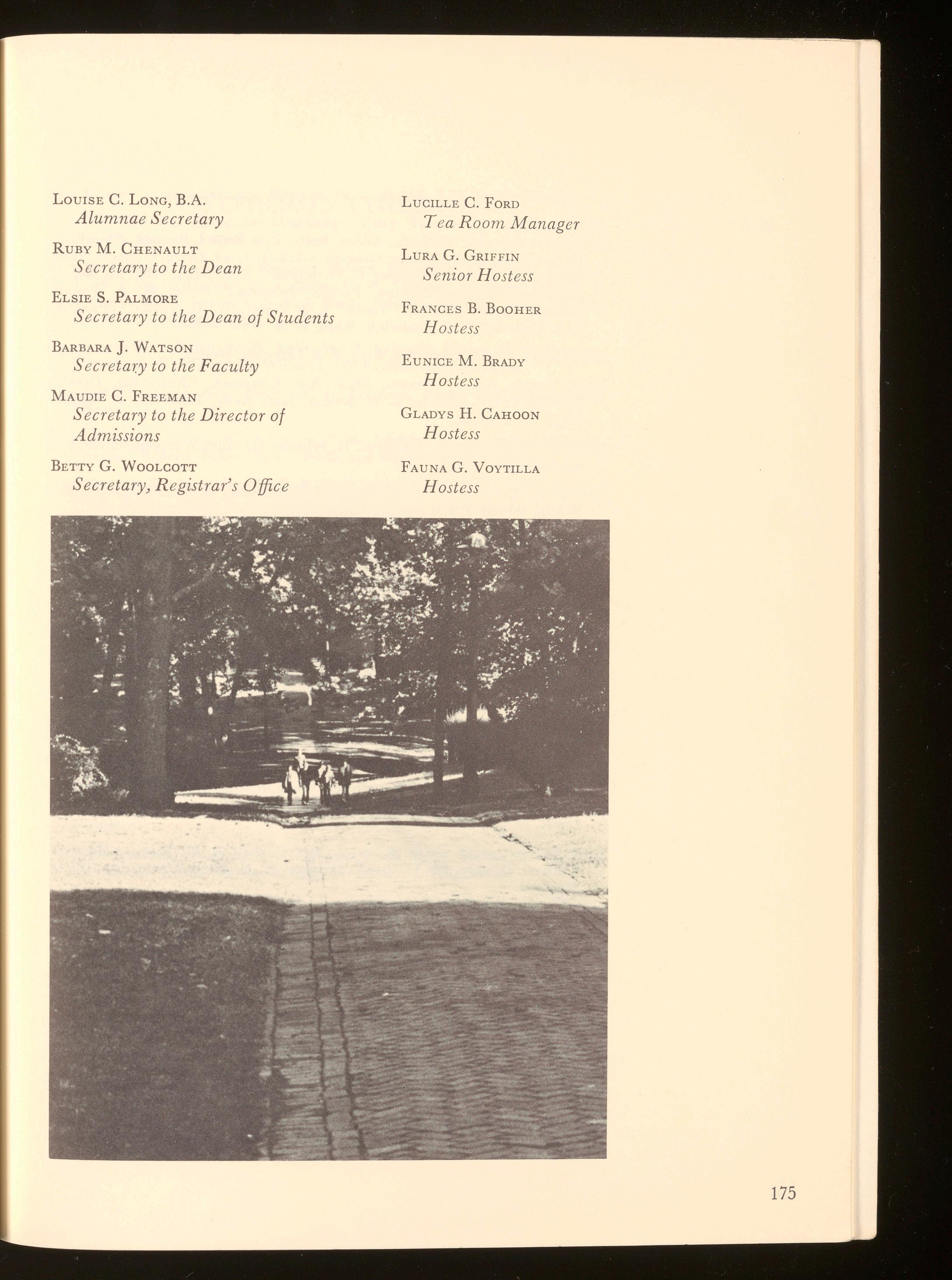 Louise C. Long, B.A.
Alumnae Secretary

Ruby M. Chenault
Secretary to the Dean

Elsie S. Palmore
Secretary to the Dean of Students

Barbara J. Watson
Secretary to the Faculty

Maudie C. Freeman
Secretary to the Director of Admissions

Betty G. Woolcott
Secretary, Registrar's Office

Lucille C. Ford
Tea Room Manager

Lura G. Griffin
Senior Hostess

Frances B. Booher
Hostess

Eunice M. Brady
Hostess

Gladys H. Cahoon
Hostess

Fauna G. Voytilla
Hostess

175